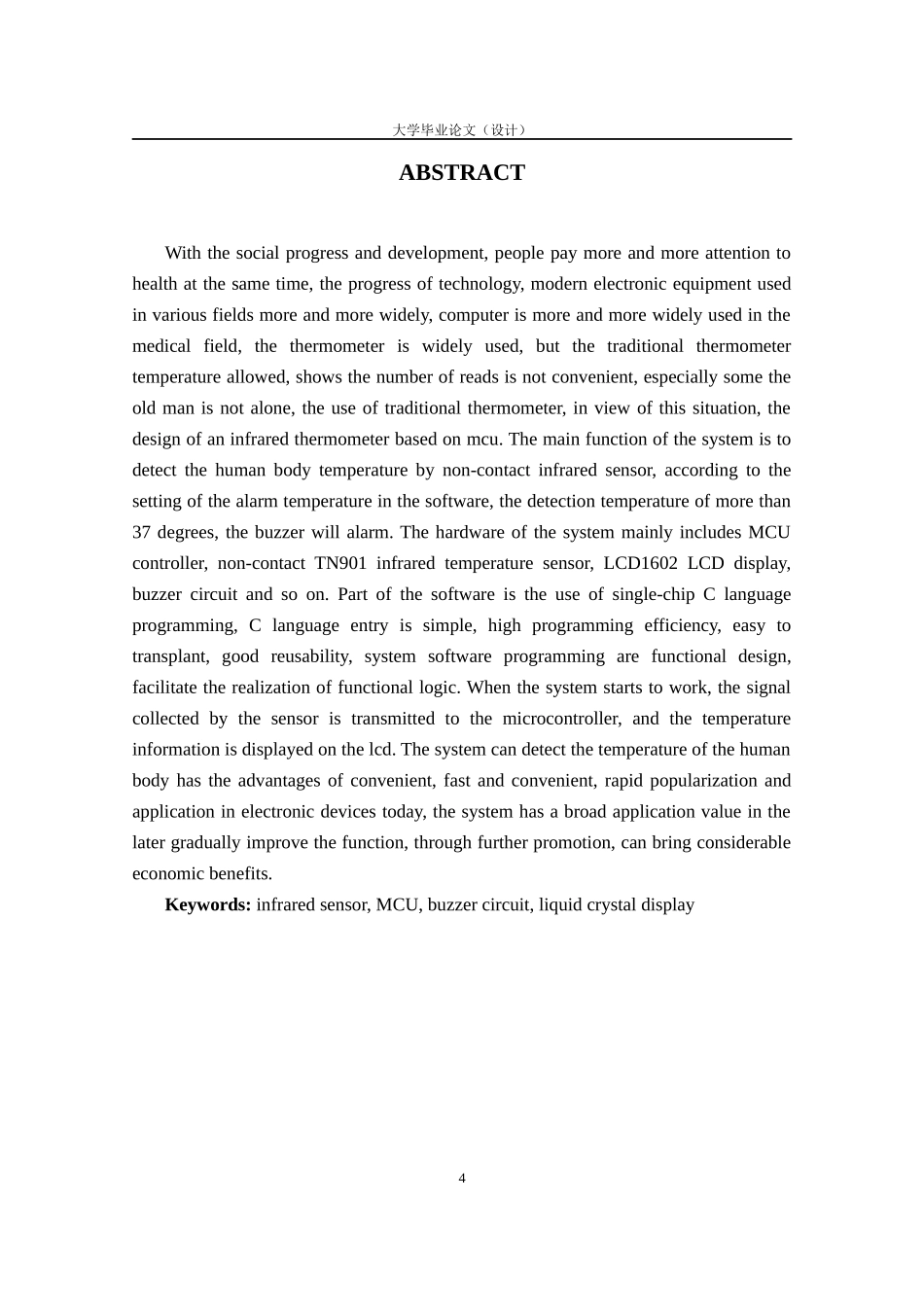 大学毕业论文（设计）

ABSTRACT

With the social progress and development, people pay more and more attention to health at the same time, the progress of technology, modern electronic equipment used in various fields more and more widely, computer is more and more widely used in the medical field, the thermometer is widely used, but the traditional thermometer temperature allowed, shows the number of reads is not convenient, especially some the old man is not alone, the use of traditional thermometer, in view of this situation, the design of an infrared thermometer based on mcu. The main function of the system is to detect the human body temperature by non-contact infrared sensor, according to the setting of the alarm temperature in the software, the detection temperature of more than 37 degrees, the buzzer will alarm. The hardware of the system mainly includes MCU controller, non-contact TN901 infrared temperature sensor, LCD1602 LCD display, buzzer circuit and so on. Part of the software is the use of single-chip C language programming, C language entry is simple, high programming efficiency, easy to transplant, good reusability, system software programming are functional design, facilitate the realization of functional logic. When the system starts to work, the signal collected by the sensor is transmitted to the microcontroller, and the temperature information is displayed on the lcd. The system can detect the temperature of the human body has the advantages of convenient, fast and convenient, rapid popularization and application in electronic devices today, the system has a broad application value in the later gradually improve the function, through further promotion, can bring considerable economic benefits.

Keywords: infrared sensor, MCU, buzzer circuit, liquid crystal display

4